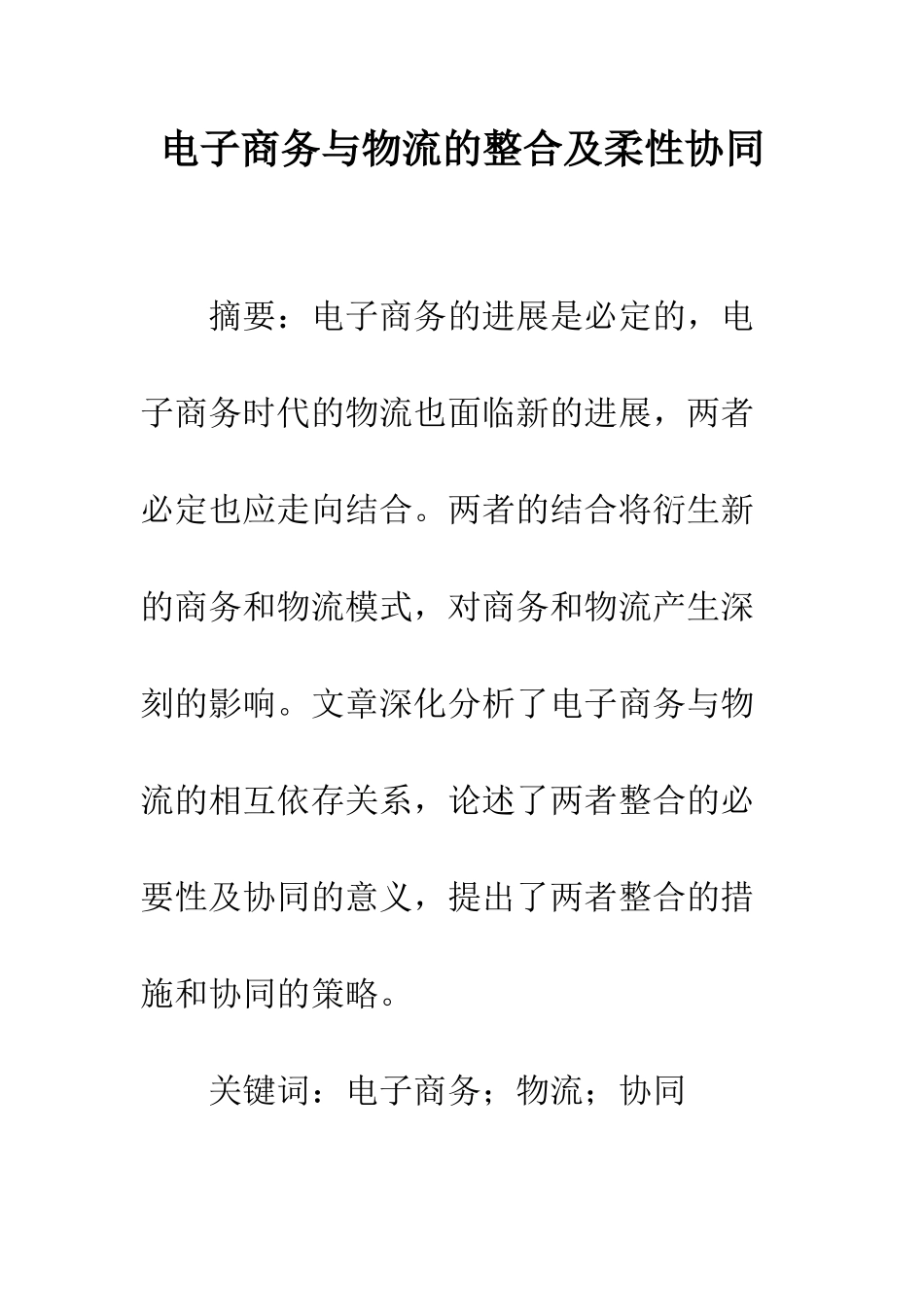 电子商务与物流的整合及柔性协同

摘要：电子商务的进展是必定的，电子商务时代的物流也面临新的进展，两者必定也应走向结合。两者的结合将衍生新的商务和物流模式，对商务和物流产生深刻的影响。文章深化分析了电子商务与物流的相互依存关系，论述了两者整合的必要性及协同的意义，提出了两者整合的措施和协同的策略。

关键词：电子商务；物流；协同